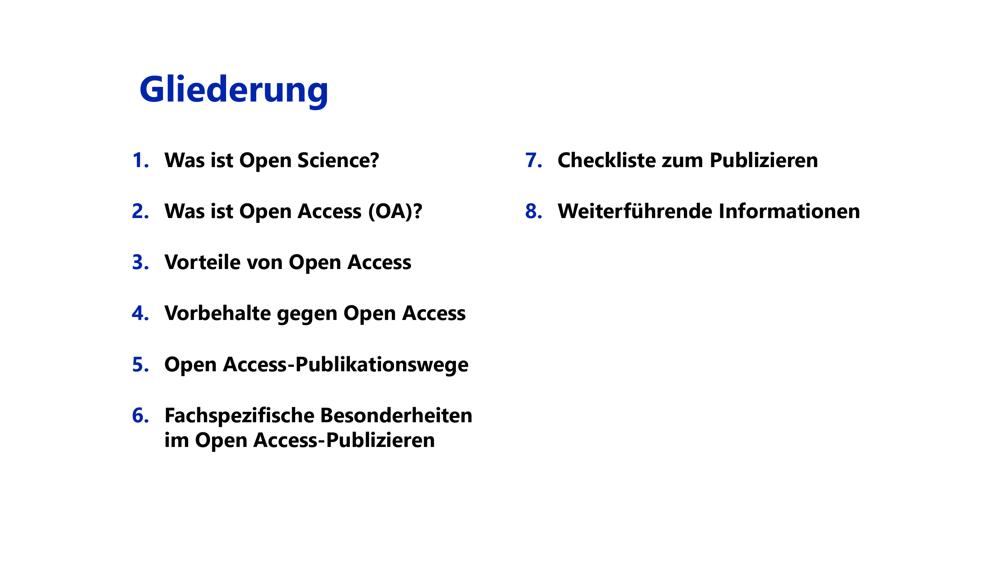 Gliederung

1. Was ist Open Science?

2. Was ist Open Access (OA)?

3. Vorteile von Open Access

4. Vorbehalte gegen Open Access

5. Open Access-Publikationswege

6. Fachspezifische Besonderheiten im Open Access-Publizieren

7. Checkliste zum Publizieren

8. Weiterführende Informationen